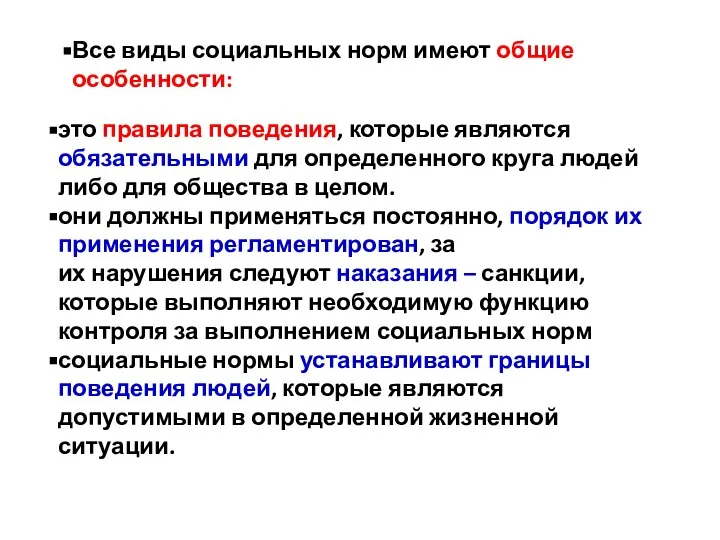 ▪Все виды социальных норм имеют общие особенности:

▪это правила поведения, которые являются обязательными для определенного круга людей либо для общества в целом.
▪они должны применяться постоянно, порядок их применения регламентирован, за их нарушения следуют наказания – санкции, которые выполняют необходимую функцию контроля за выполнением социальных норм
▪социальные нормы устанавливают границы поведения людей, которые являются допустимыми в определенной жизненной ситуации.